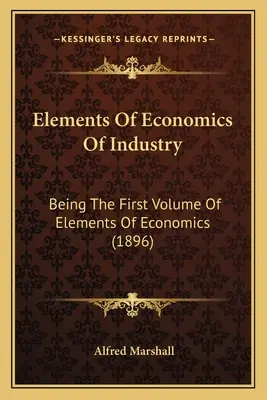 —KESSINGER'S LEGACY REPRINTS—

Elements Of Economics Of Industry

Being The First Volume Of Elements Of Economics (1896)

Alfred Marshall